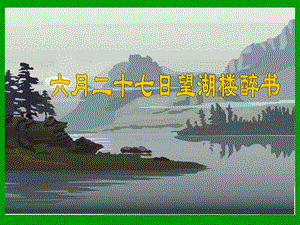 六月二十七日望湖楼醉书